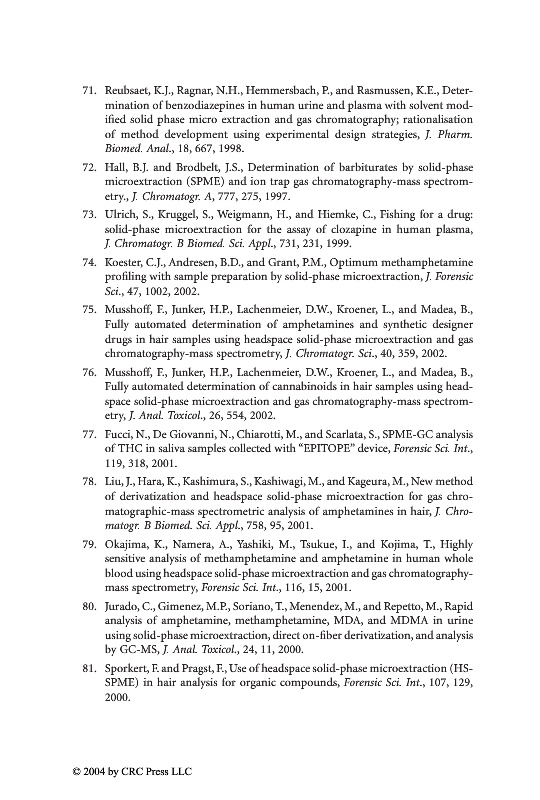 71. Reubsaet, K.J., Ragnar, N.H., Hemmersbach, P., and Rasmussen, K.E., Determination of benzodiazepines in human urine and plasma with solvent modified solid phase micro extraction and gas chromatography; rationalisation of method development using experimental design strategies, J. Pharm. Biomed. Anal., 18, 667, 1998.

72. Hall, B.J. and Brodbelt, J.S., Determination of barbiturates by solid-phase microextraction (SPME) and ion trap gas chromatography-mass spectrometry., J. Chromatogr. A, 777, 275, 1997.

73. Ulrich, S., Kruggel, S., Weigmann, H., and Hiemke, C., Fishing for a drug: solid-phase microextraction for the assay of clozapine in human plasma, J. Chromatogr. B Biomed. Sci. Appl., 731, 231, 1999.

74. Koester, C.J., Andresen, B.D., and Grant, P.M., Optimum methamphetamine profiling with sample preparation by solid-phase microextraction, J. Forensic Sci., 47, 1002, 2002.

75. Musshoff, F., Junker, H.P., Lachenmeier, D.W., Kroener, L., and Madea, B., Fully automated determination of amphetamines and synthetic designer drugs in hair samples using headspace solid-phase microextraction and gas chromatography-mass spectrometry, J. Chromatogr. Sci., 40, 359, 2002.

76. Musshoff, F., Junker, H.P., Lachenmeier, D.W., Kroener, L., and Madea, B., Fully automated determination of cannabinoids in hair samples using headspace solid-phase microextraction and gas chromatography-mass spectrometry, J. Anal. Toxicol., 26, 554, 2002.

77. Fucci, N., De Giovanni, N., Chiarotti, M., and Scarlata, S., SPME-GC analysis of THC in saliva samples collected with "EPITOPE" device, Forensic Sci. Int., 119, 318, 2001.

78. Liu, J., Hara, K., Kashimura, S., Kashiwagi, M., and Kageura, M., New method of derivatization and headspace solid-phase microextraction for gas chromatographic-mass spectrometric analysis of amphetamines in hair, J. Chromatogr. B Biomed. Sci. Appl., 758, 95, 2001.

79. Okajima, K., Namera, A., Yashiki, M., Tsukue, I., and Kojima, T., Highly sensitive analysis of methamphetamine and amphetamine in human whole blood using headspace solid-phase microextraction and gas chromatography-mass spectrometry, Forensic Sci. Int., 116, 15, 2001.

80. Jurado, C., Gimenez, M.P., Soriano, T., Menendez, M., and Repetto, M., Rapid analysis of amphetamine, methamphetamine, MDA, and MDMA in urine using solid-phase microextraction, direct on-fiber derivatization, and analysis by GC-MS, J. Anal. Toxicol., 24, 11, 2000.

81. Sporkert, F. and Pragst, F., Use of headspace solid-phase microextraction (HS-SPME) in hair analysis for organic compounds, Forensic Sci. Int., 107, 129, 2000.

© 2004 by CRC Press LLC